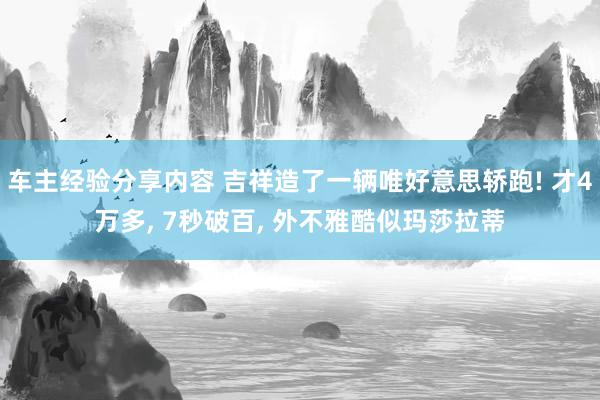 车主经验分享内容 吉祥造了一辆唯好意思轿跑! 才4万多, 7秒破百, 外不雅酷似玛莎拉蒂